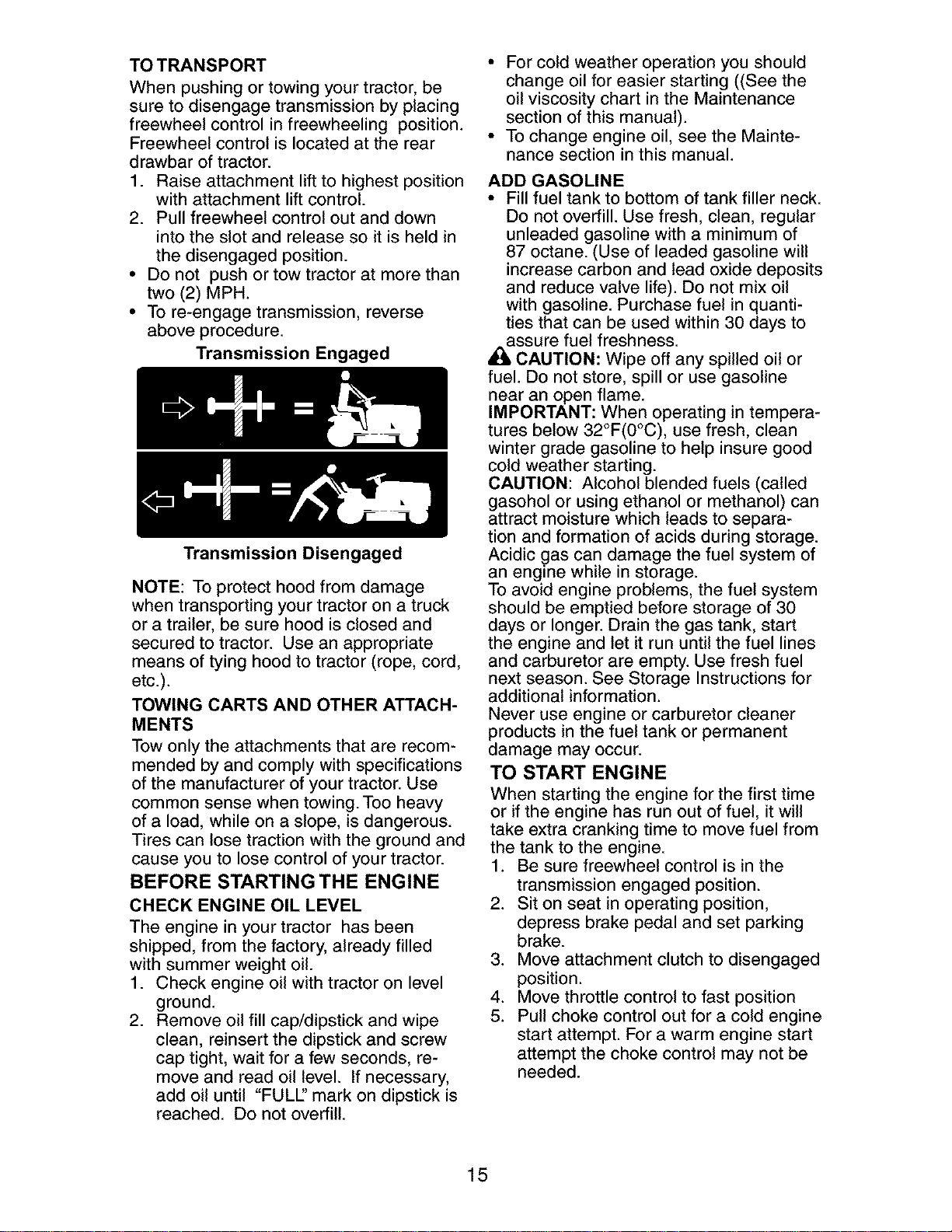 TO TRANSPORT

When pushing or towing your tractor, be sure to disengage transmission by placing freewheel control in freewheeling position. Freewheel control is located at the rear drawbar of tractor.

1. Raise attachment lift to highest position with attachment lift control.
2. Pull freewheel control out and down into the slot and release so it is held in the disengaged position.

• Do not push or tow tractor at more than two (2) MPH.
• To re-engage transmission, reverse above procedure.

Transmission Engaged

Transmission Disengaged

NOTE: To protect hood from damage when transporting your tractor on a truck or a trailer, be sure hood is closed and secured to tractor. Use an appropriate means of tying hood to tractor (rope, cord, etc.).

TOWING CARTS AND OTHER ATTACHMENTS

Tow only the attachments that are recommended by and comply with specifications of the manufacturer of your tractor. Use common sense when towing. Too heavy of a load, while on a slope, is dangerous. Tires can lose traction with the ground and cause you to lose control of your tractor.

BEFORE STARTING THE ENGINE

CHECK ENGINE OIL LEVEL

The engine in your tractor has been shipped, from the factory, already filled with summer weight oil.

1. Check engine oil with tractor on level ground.
2. Remove oil fill cap/dipstick and wipe clean, reinsert the dipstick and screw cap tight, wait for a few seconds, remove and read oil level. If necessary, add oil until "FULL" mark on dipstick is reached. Do not overfill.

• For cold weather operation you should change oil for easier starting ((See the oil viscosity chart in the Maintenance section of this manual).
• To change engine oil, see the Maintenance section in this manual.

ADD GASOLINE

• Fill fuel tank to bottom of tank filler neck. Do not overfill. Use fresh, clean, regular unleaded gasoline with a minimum of 87 octane. (Use of leaded gasoline will increase carbon and lead oxide deposits and reduce valve life). Do not mix oil with gasoline. Purchase fuel in quantities that can be used within 30 days to assure fuel freshness.

CAUTION: Wipe off any spilled oil or fuel. Do not store, spill or use gasoline near an open flame.

IMPORTANT: When operating in temperatures below 32°F(0°C), use fresh, clean winter grade gasoline to help insure good cold weather starting.

CAUTION: Alcohol blended fuels (called gasohol or using ethanol or methanol) can attract moisture which leads to separation and formation of acids during storage. Acidic gas can damage the fuel system of an engine while in storage.

To avoid engine problems, the fuel system should be emptied before storage of 30 days or longer. Drain the gas tank, start the engine and let it run until the fuel lines and carburetor are empty. Use fresh fuel next season. See Storage Instructions for additional information.

Never use engine or carburetor cleaner products in the fuel tank or permanent damage may occur.

TO START ENGINE

When starting the engine for the first time or if the engine has run out of fuel, it will take extra cranking time to move fuel from the tank to the engine.

1. Be sure freewheel control is in the transmission engaged position.
2. Sit on seat in operating position, depress brake pedal and set parking brake.
3. Move attachment clutch to disengaged position.
4. Move throttle control to fast position
5. Pull choke control out for a cold engine start attempt. For a warm engine start attempt the choke control may not be needed.

15